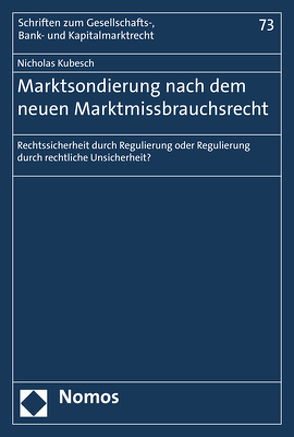 Schriften zum Gesellschafts-, Bank- und Kapitalmarktrecht

73

Nicholas Kubesch

Marktsondierung nach dem neuen Marktmissbrauchsrecht

Rechtssicherheit durch Regulierung oder Regulierung durch rechtliche Unsicherheit?

Nomos